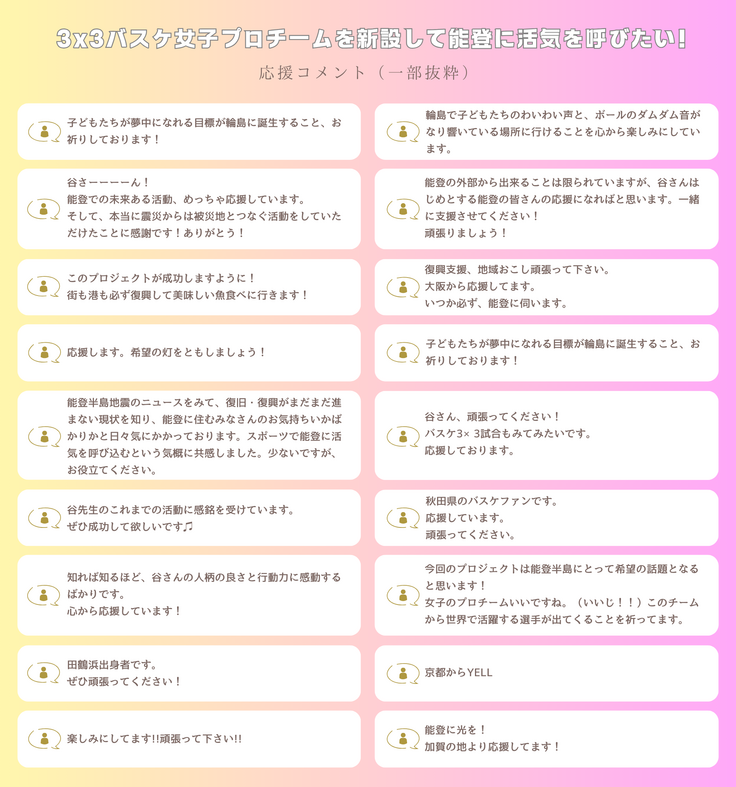 3x3バスケ女子プロチームを新設して能登に活気を呼びたい!

応援コメント（一部抜粋）

子どもたちが夢中になれる目標が輪島に誕生すること、お祈りしております！

谷さーーーーん！
能登での未来ある活動、めっちゃ応援しています。
そして、本当に震災からは被災地とつなぐ活動をしていただけたことに感謝です！ありがとう！

このプロジェクトが成功しますように！
街も港も必ず復興して美味しい魚食べに行きます！

応援します。希望の灯をともしましょう！

能登半島地震のニュースをみて、復旧・復興がまだまだ進まない現状を知り、能登に住むみなさんのお気持ちいかばかりかと日々気にかかっております。スポーツで能登に活気を呼び込むという気概に共感しました。少ないですが、お役立てください。

谷先生のこれまでの活動に感銘を受けています。
ぜひ成功して欲しいです♫

知れば知るほど、谷さんの人柄の良さと行動力に感動するばかりです。
心から応援しています！

田鶴浜出身者です。
ぜひ頑張ってください！

楽しみにしてます!!頑張って下さい!!

輪島で子どもたちのわいわい声と、ボールのダムダム音がなり響いている場所に行けることを心から楽しみにしています。

能登の外部から出来ることは限られていますが、谷さんはじめとする能登の皆さんの応援になればと思います。一緒に支援させてください！
頑張りましょう！

復興支援、地域おこし頑張って下さい。
大阪から応援してます。
いつか必ず、能登に伺います。

子どもたちが夢中になれる目標が輪島に誕生すること、お祈りしております！

谷さん、頑張ってください！
バスケ3× 3試合もみてみたいです。
応援しております。

秋田県のバスケファンです。
応援しています。
頑張ってください。

今回のプロジェクトは能登半島にとって希望の話題となると思います！
女子のプロチームいいですね。（いいじ！！）このチームから世界で活躍する選手が出てくることを祈ってます。

京都からYELL

能登に光を！
加賀の地より応援してます！